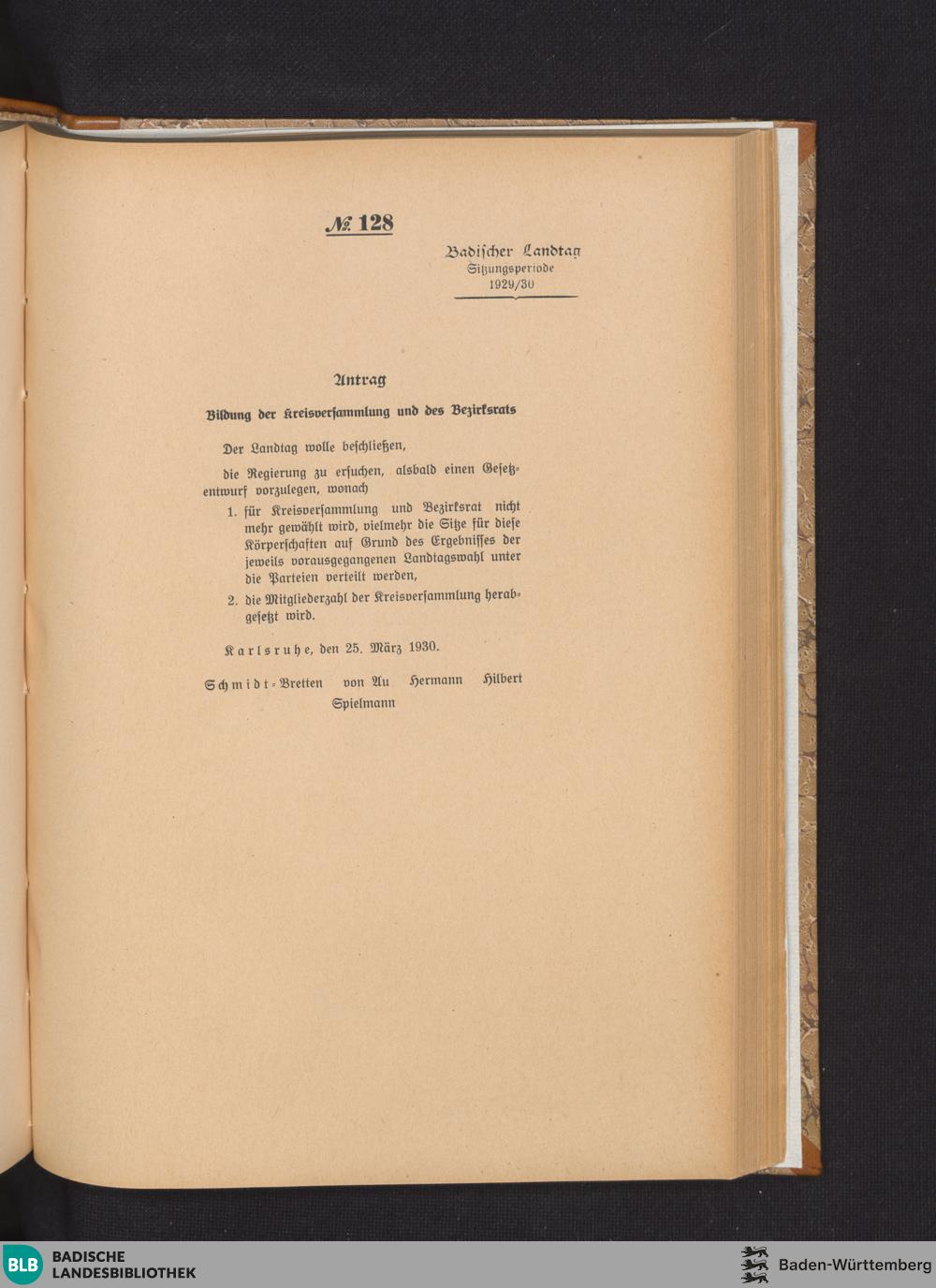 № 128

Badischer Landtag
Sitzungsperiode
1929/30

Antrag

Bildung der Kreisversammlung und des Bezirksrats

Der Landtag wolle beschließen,

die Regierung zu ersuchen, alsbald einen Gesetzentwurf vorzulegen, wonach

1. für Kreisversammlung und Bezirksrat nicht mehr gewählt wird, vielmehr die Sitze für diese Körperschaften auf Grund des Ergebnisses der jeweils vorausgegangenen Landtagswahl unter die Parteien verteilt werden,

2. die Mitgliederzahl der Kreisversammlung herabgesetzt wird.

Karlsruhe, den 25. März 1930.

Schmidt-Bretten von Au Hermann Hilbert
Spielmann

BLB BADISCHE LANDESBIBLIOTHEK
Baden-Württemberg